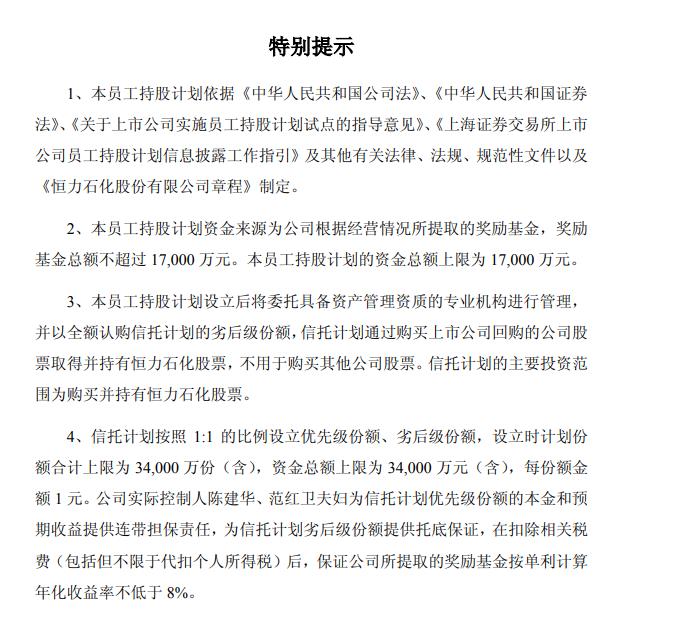 特别提示

1、本员工持股计划依据《中华人民共和国公司法》、《中华人民共和国证券法》、《关于上市公司实施员工持股计划试点的指导意见》、《上海证券交易所上市公司员工持股计划信息披露工作指引》及其他有关法律、法规、规范性文件以及《恒力石化股份有限公司章程》制定。

2、本员工持股计划资金来源为公司根据经营情况所提取的奖励基金，奖励基金总额不超过 17,000 万元。本员工持股计划的资金总额上限为 17,000 万元。

3、本员工持股计划设立后将委托具备资产管理资质的专业机构进行管理，并以全额认购信托计划的劣后级份额，信托计划通过购买上市公司回购的公司股票取得并持有恒力石化股票，不用于购买其他公司股票。信托计划的主要投资范围为购买并持有恒力石化股票。

4、信托计划按照 1:1 的比例设立优先级份额、劣后级份额，设立时计划份额合计上限为 34,000 万份（含），资金总额上限为 34,000 万元（含），每份额金额 1 元。公司实际控制人陈建华、范红卫夫妇为信托计划优先级份额的本金和预期收益提供连带担保责任，为信托计划劣后级份额提供托底保证，在扣除相关税费（包括但不限于代扣个人所得税）后，保证公司所提取的奖励基金按单利计算年化收益率不低于 8%。